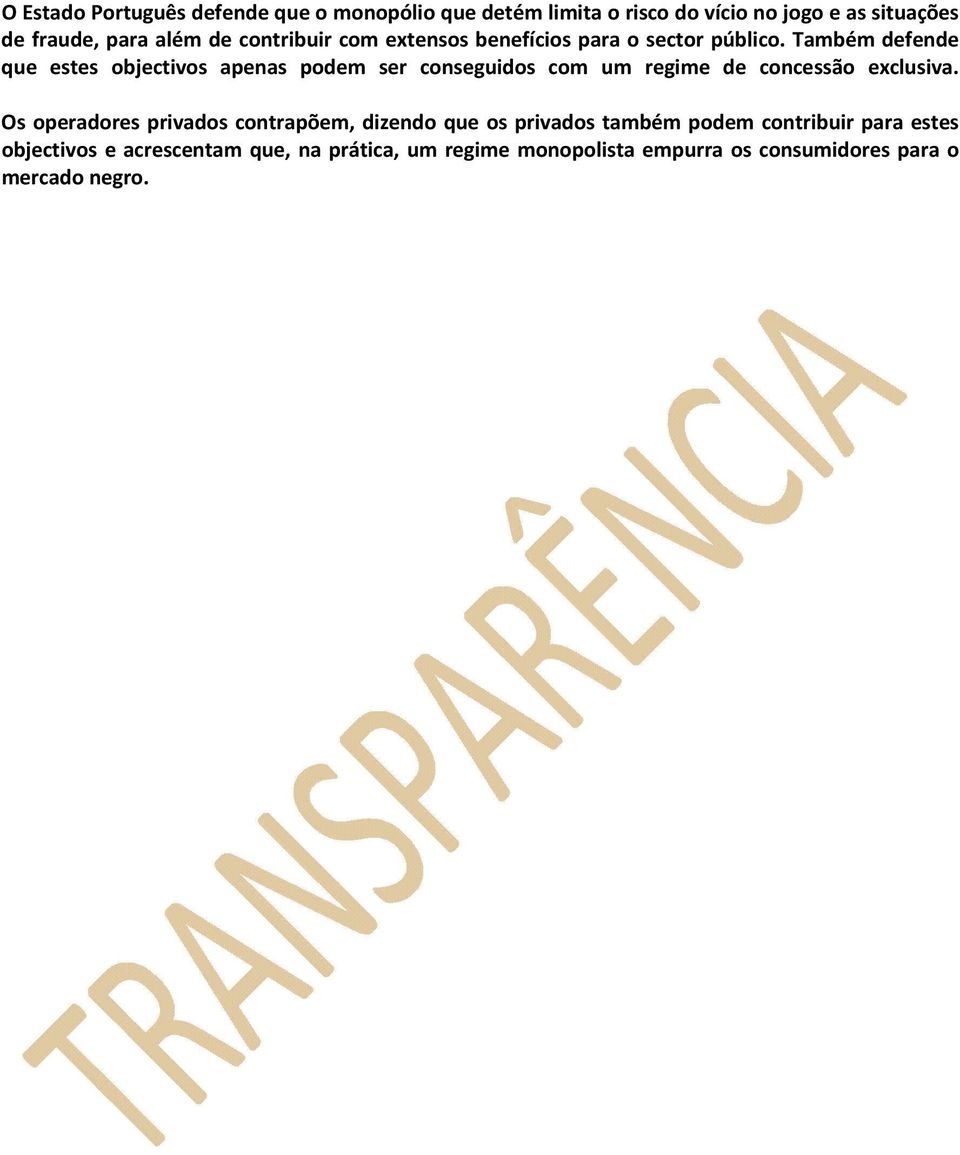 O Estado Português defende que o monopólio que detém limita o risco do vício no jogo e as situações de fraude, para além de contribuir com extensos benefícios para o sector público. Também defende que estes objectivos apenas podem ser conseguidos com um regime de concessão exclusiva.

Os operadores privados contrapõem, dizendo que os privados também podem contribuir para estes objectivos e acrescentam que, na prática, um regime monopolista empurra os consumidores para o mercado negro.

TRANSPARÊNCIA